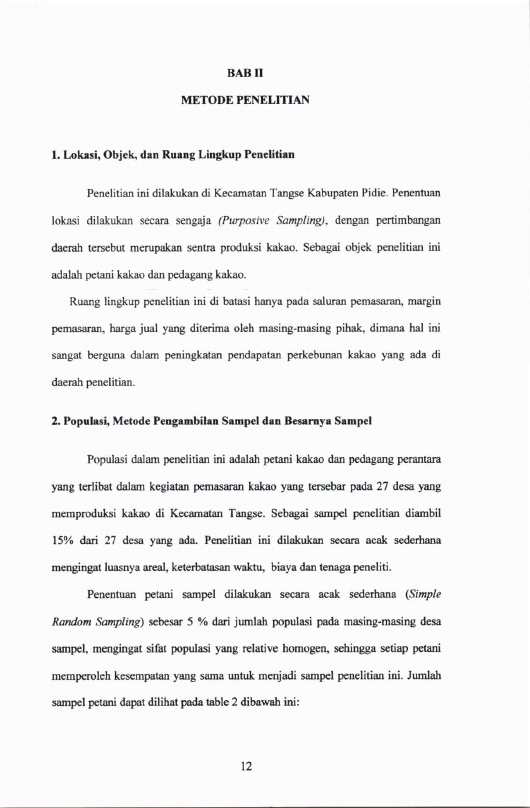 BAB II

METODE PENELITIAN

1. Lokasi, Objek, dan Ruang Lingkup Penelitian

Penelitian ini dilakukan di Kecamatan Tangse Kabupaten Pidie. Penentuan lokasi dilakukan secara sengaja (Purposive Sampling), dengan pertimbangan daerah tersebut merupakan sentra produksi kakao. Sebagai objek penelitian ini adalah petani kakao dan pedagang kakao.

Ruang lingkup penelitian ini di batasi hanya pada saluran pemasaran, margin pemasaran, harga jual yang diterima oleh masing-masing pihak, dimana hal ini sangat berguna dalam peningkatan pendapatan perkebunan kakao yang ada di daerah penelitian.

2. Populasi, Metode Pengambilan Sampel dan Besarnya Sampel

Populasi dalam penelitian ini adalah petani kakao dan pedagang perantara yang terlibat dalam kegiatan pemasaran kakao yang tersebar pada 27 desa yang memproduksi kakao di Kecamatan Tangse. Sebagai sampel penelitian diambil 15% dari 27 desa yang ada. Penelitian ini dilakukan secara acak sederhana mengingat luasnya areal, keterbatasan waktu, biaya dan tenaga peneliti.

Penentuan petani sampel dilakukan secara acak sederhana (Simple Random Sampling) sebesar 5 % dari jumlah populasi pada masing-masing desa sampel, mengingat sifat populasi yang relative homogen, sehingga setiap petani memperoleh kesempatan yang sama untuk menjadi sampel penelitian ini. Jumlah sampel petani dapat dilihat pada table 2 dibawah ini:

12